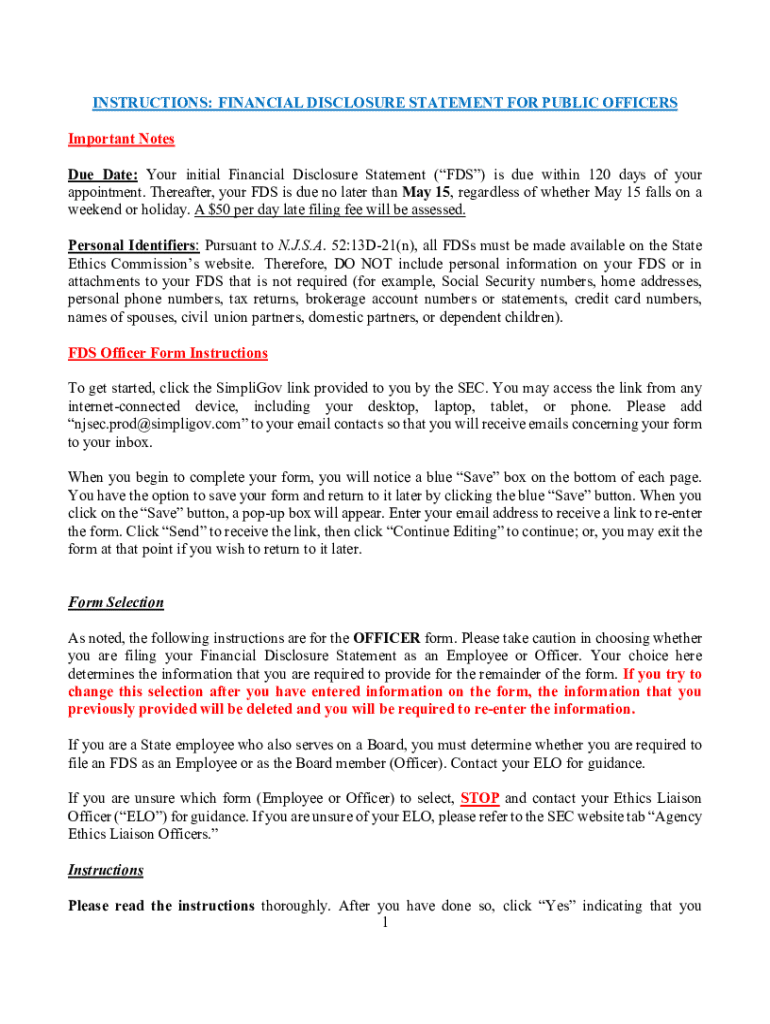 INSTRUCTIONS: FINANCIAL DISCLOSURE STATEMENT FOR PUBLIC OFFICERS

Important Notes

Due Date: Your initial Financial Disclosure Statement ("FDS") is due within 120 days of your appointment. Thereafter, your FDS is due no later than May 15, regardless of whether May 15 falls on a weekend or holiday. A $50 per day late filing fee will be assessed.

Personal Identifiers: Pursuant to N.J.S.A. 52:13D-21(n), all FDSs must be made available on the State Ethics Commission's website. Therefore, DO NOT include personal information on your FDS or in attachments to your FDS that is not required (for example, Social Security numbers, home addresses, personal phone numbers, tax returns, brokerage account numbers or statements, credit card numbers, names of spouses, civil union partners, domestic partners, or dependent children).

FDS Officer Form Instructions

To get started, click the SimpliGov link provided to you by the SEC. You may access the link from any internet-connected device, including your desktop, laptop, tablet, or phone. Please add "njsec.prod@simpligov.com" to your email contacts so that you will receive emails concerning your form to your inbox.

When you begin to complete your form, you will notice a blue "Save" box on the bottom of each page. You have the option to save your form and return to it later by clicking the blue "Save" button. When you click on the "Save" button, a pop-up box will appear. Enter your email address to receive a link to re-enter the form. Click "Send" to receive the link, then click "Continue Editing" to continue; or, you may exit the form at that point if you wish to return to it later.

Form Selection

As noted, the following instructions are for the OFFICER form. Please take caution in choosing whether you are filing your Financial Disclosure Statement as an Employee or Officer. Your choice here determines the information that you are required to provide for the remainder of the form. If you try to change this selection after you have entered information on the form, the information that you previously provided will be deleted and you will be required to re-enter the information.

If you are a State employee who also serves on a Board, you must determine whether you are required to file an FDS as an Employee or as the Board member (Officer). Contact your ELO for guidance.

If you are unsure which form (Employee or Officer) to select, STOP and contact your Ethics Liaison Officer ("ELO") for guidance. If you are unsure of your ELO, please refer to the SEC website tab "Agency Ethics Liaison Officers."

Instructions

Please read the instructions thoroughly. After you have done so, click "Yes" indicating that you

1